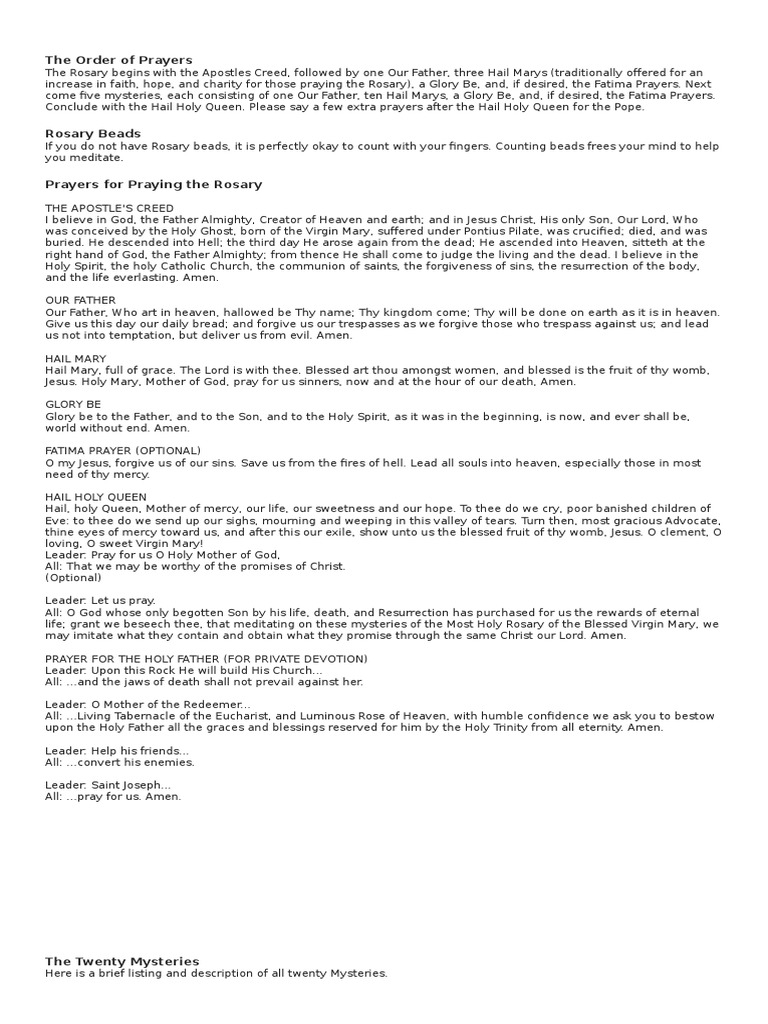 The Order of Prayers
The Rosary begins with the Apostles Creed, followed by one Our Father, three Hail Marys (traditionally offered for an increase in faith, hope, and charity for those praying the Rosary), a Glory Be, and, if desired, the Fatima Prayers. Next come five mysteries, each consisting of one Our Father, ten Hail Marys, a Glory Be, and, if desired, the Fatima Prayers. Conclude with the Hail Holy Queen. Please say a few extra prayers after the Hail Holy Queen for the Pope.

Rosary Beads
If you do not have Rosary beads, it is perfectly okay to count with your fingers. Counting beads frees your mind to help you meditate.

Prayers for Praying the Rosary

THE APOSTLE'S CREED
I believe in God, the Father Almighty, Creator of Heaven and earth; and in Jesus Christ, His only Son, Our Lord, Who was conceived by the Holy Ghost, born of the Virgin Mary, suffered under Pontius Pilate, was crucified; died, and was buried. He descended into Hell; the third day He arose again from the dead; He ascended into Heaven, sitteth at the right hand of God, the Father Almighty; from thence He shall come to judge the living and the dead. I believe in the Holy Spirit, the holy Catholic Church, the communion of saints, the forgiveness of sins, the resurrection of the body, and the life everlasting. Amen.

OUR FATHER
Our Father, Who art in heaven, hallowed be Thy name; Thy kingdom come; Thy will be done on earth as it is in heaven. Give us this day our daily bread; and forgive us our trespasses as we forgive those who trespass against us; and lead us not into temptation, but deliver us from evil. Amen.

HAIL MARY
Hail Mary, full of grace. The Lord is with thee. Blessed art thou amongst women, and blessed is the fruit of thy womb, Jesus. Holy Mary, Mother of God, pray for us sinners, now and at the hour of our death, Amen.

GLORY BE
Glory be to the Father, and to the Son, and to the Holy Spirit, as it was in the beginning, is now, and ever shall be, world without end. Amen.

FATIMA PRAYER (OPTIONAL)
O my Jesus, forgive us of our sins. Save us from the fires of hell. Lead all souls into heaven, especially those in most need of thy mercy.

HAIL HOLY QUEEN
Hail, holy Queen, Mother of mercy, our life, our sweetness and our hope. To thee do we cry, poor banished children of Eve: to thee do we send up our sighs, mourning and weeping in this valley of tears. Turn then, most gracious Advocate, thine eyes of mercy toward us, and after this our exile, show unto us the blessed fruit of thy womb, Jesus. O clement, O loving, O sweet Virgin Mary!
Leader: Pray for us O Holy Mother of God,
All: That we may be worthy of the promises of Christ.
(Optional)

Leader: Let us pray.
All: O God whose only begotten Son by his life, death, and Resurrection has purchased for us the rewards of eternal life; grant we beseech thee, that meditating on these mysteries of the Most Holy Rosary of the Blessed Virgin Mary, we may imitate what they contain and obtain what they promise through the same Christ our Lord. Amen.

PRAYER FOR THE HOLY FATHER (FOR PRIVATE DEVOTION)
Leader: Upon this Rock He will build His Church...
All: ...and the jaws of death shall not prevail against her.

Leader: O Mother of the Redeemer...
All: ...Living Tabernacle of the Eucharist, and Luminous Rose of Heaven, with humble confidence we ask you to bestow upon the Holy Father all the graces and blessings reserved for him by the Holy Trinity from all eternity. Amen.

Leader: Help his friends...
All: ...convert his enemies.

Leader: Saint Joseph...
All: ...pray for us. Amen.

The Twenty Mysteries
Here is a brief listing and description of all twenty Mysteries.